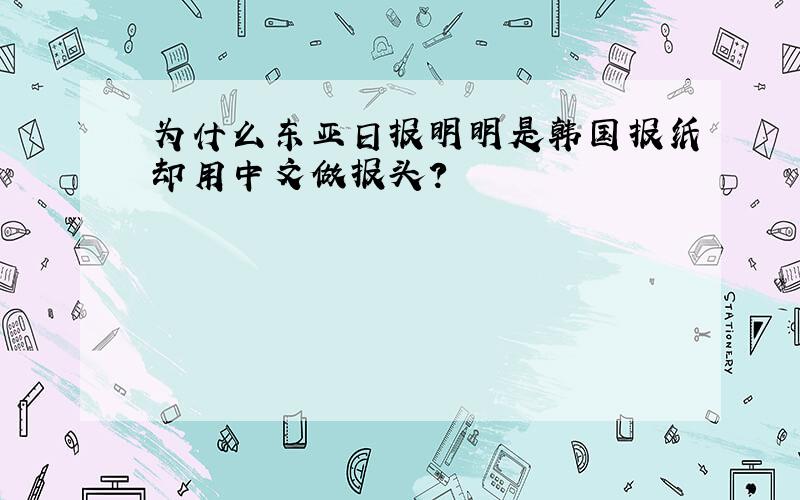 为什么东亚日报明明是韩国报纸却用中文做报头?

STATIONERY